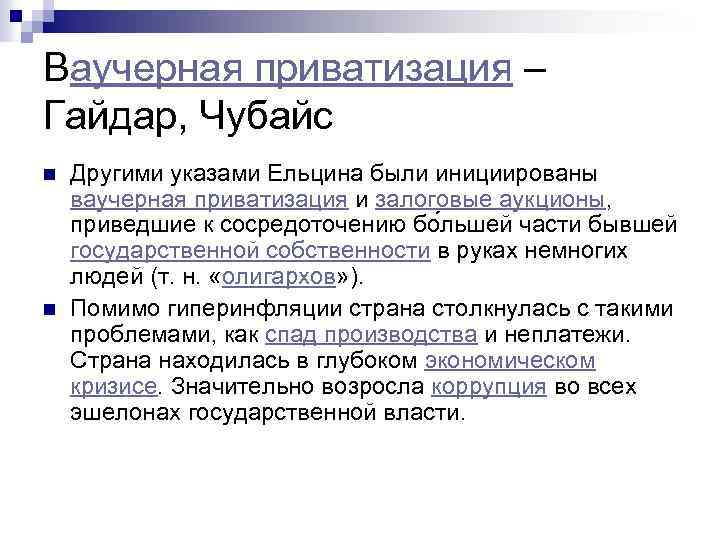 Ваучерная приватизация – Гайдар, Чубайс

Другими указами Ельцина были инициированы ваучерная приватизация и залоговые аукционы, приведшие к сосредоточению бо́льшей части бывшей государственной собственности в руках немногих людей (т. н. «олигархов»).

Помимо гиперинфляции страна столкнулась с такими проблемами, как спад производства и неплатежи. Страна находилась в глубоком экономическом кризисе. Значительно возросла коррупция во всех эшелонах государственной власти.